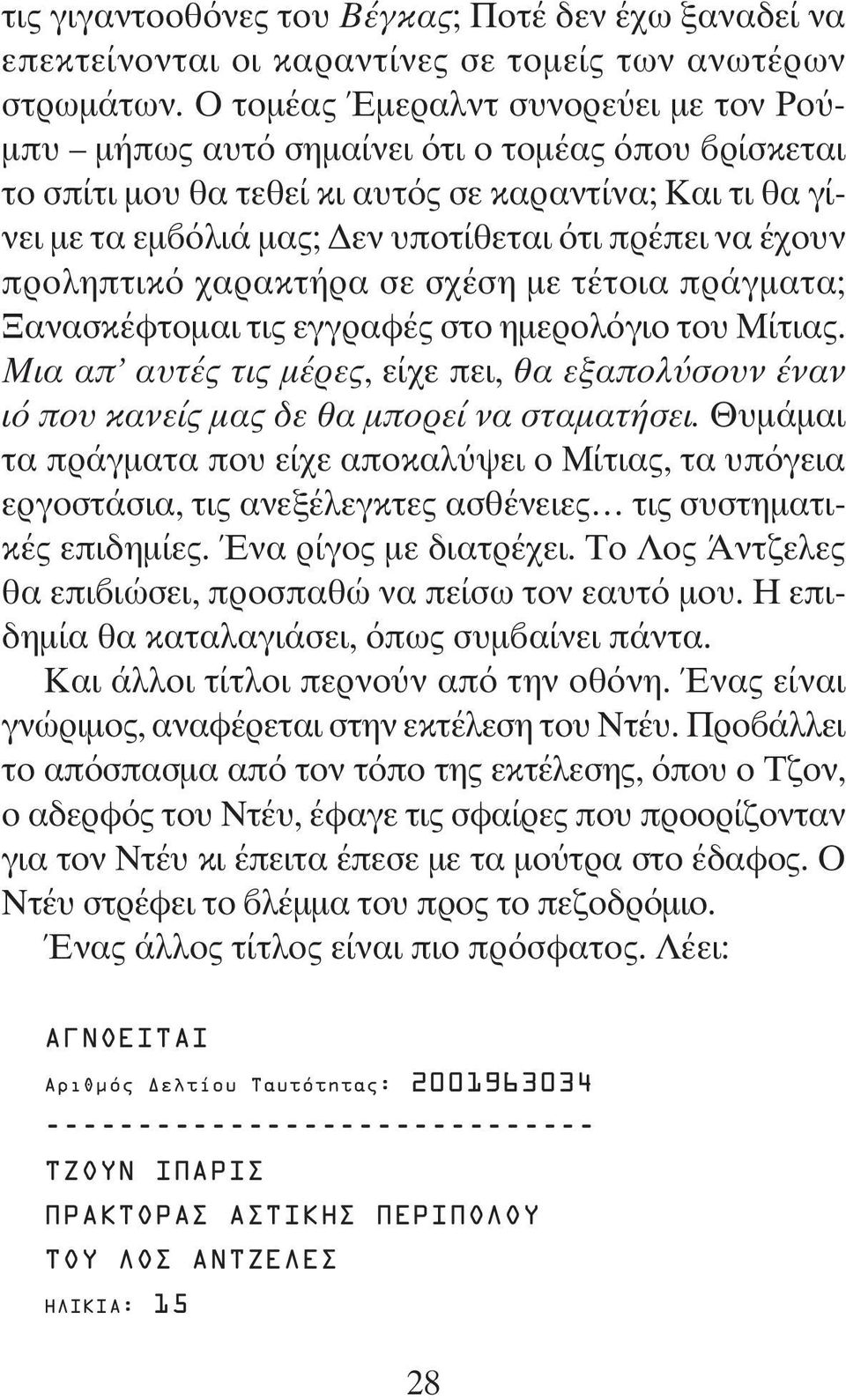 τις γιγαντοοθόνες του Βέγκας; Ποτέ δεν έχω ξαναδεί να επεκτείνονται οι καραντίνες σε τομείς των ανωτέρων στρωμάτων. Ο τομέας Έμεραλντ συνορεύει με τον Ρούμπυ – μήπως αυτό σημαίνει ότι ο τομέας όπου βρίσκεται το σπίτι μου θα τεθεί κι αυτός σε καραντίνα; Και τι θα γίνει με τα εμβόλιά μας; Δεν υποτίθεται ότι πρέπει να έχουν προληπτικό χαρακτήρα σε σχέση με τέτοια πράγματα; Ξανασκέφτομαι τις εγγραφές στο ημερολόγιο του Μίτιας. Μια απ' αυτές τις μέρες, είχε πει, θα εξαπολύσουν έναν ιό που κανείς μας δε θα μπορεί να σταματήσει. Θυμάμαι τα πράγματα που είχε αποκαλύψει ο Μίτιας, τα υπόγεια εργοστάσια, τις ανεξέλεγκτες ασθένειες… τις συστηματικές επιδημίες. Ένα ρίγος με διατρέχει. Το Λος Άντζελες θα επιβιώσει, προσπαθώ να πείσω τον εαυτό μου. Η επιδημία θα καταλαγιάσει, όπως συμβαίνει πάντα.

Και άλλοι τίτλοι περνούν από την οθόνη. Ένας είναι γνώριμος, αναφέρεται στην εκτέλεση του Ντέυ. Προβάλλει το απόσπασμα από τον τόπο της εκτέλεσης, όπου ο Τζον, ο αδερφός του Ντέυ, έφαγε τις σφαίρες που προορίζονταν για τον Ντέυ κι έπειτα έπεσε με τα μούτρα στο έδαφος. Ο Ντέυ στρέφει το βλέμμα του προς το πεζοδρόμιο.

Ένας άλλος τίτλος είναι πιο πρόσφατος. Λέει:

ΑΓΝΟΕΙΤΑΙ

Αριθμός Δελτίου Ταυτότητας: 2001963034

------------------------------

ΤΖΟΥΝ ΙΠΑΡΙΣ

ΠΡΑΚΤΟΡΑΣ ΑΣΤΙΚΗΣ ΠΕΡΙΠΟΛΟΥ

ΤΟΥ ΛΟΣ ΑΝΤΖΕΛΕΣ

ΗΛΙΚΙΑ: 15

28